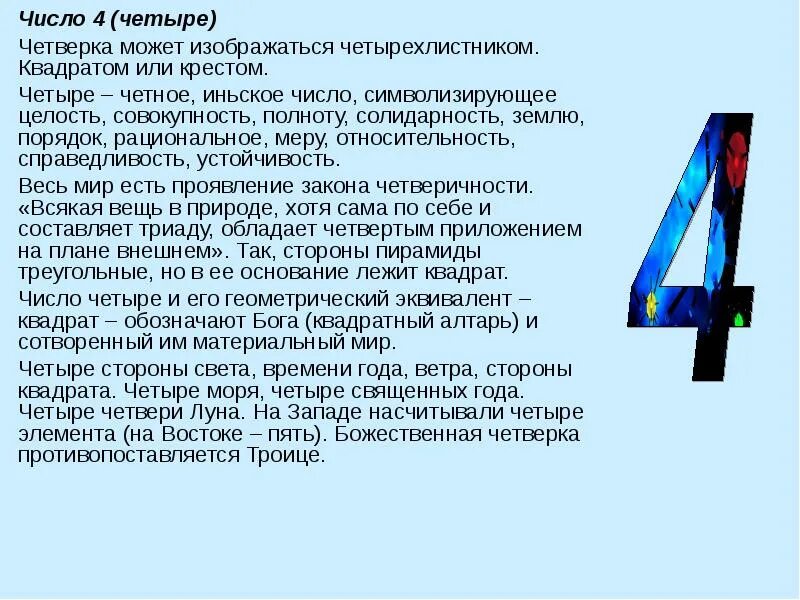 Число 4 (четыре)

Четверка может изображаться четырехлистником. Квадратом или крестом.

Четыре – четное, иньское число, символизирующее целость, совокупность, полноту, солидарность, землю, порядок, рациональное, меру, относительность, справедливость, устойчивость.

Весь мир есть проявление закона четверичности. «Всякая вещь в природе, хотя сама по себе и составляет триаду, обладает четвертым приложением на плане внешнем». Так, стороны пирамиды треугольные, но в ее основание лежит квадрат.

Число четыре и его геометрический эквивалент – квадрат – обозначают Бога (квадратный алтарь) и сотворенный им материальный мир.

Четыре стороны света, времени года, ветра, стороны квадрата. Четыре моря, четыре священных года. Четыре четвери Луна. На Западе насчитывали четыре элемента (на Востоке – пять). Божественная четверка противопоставляется Троице.

4